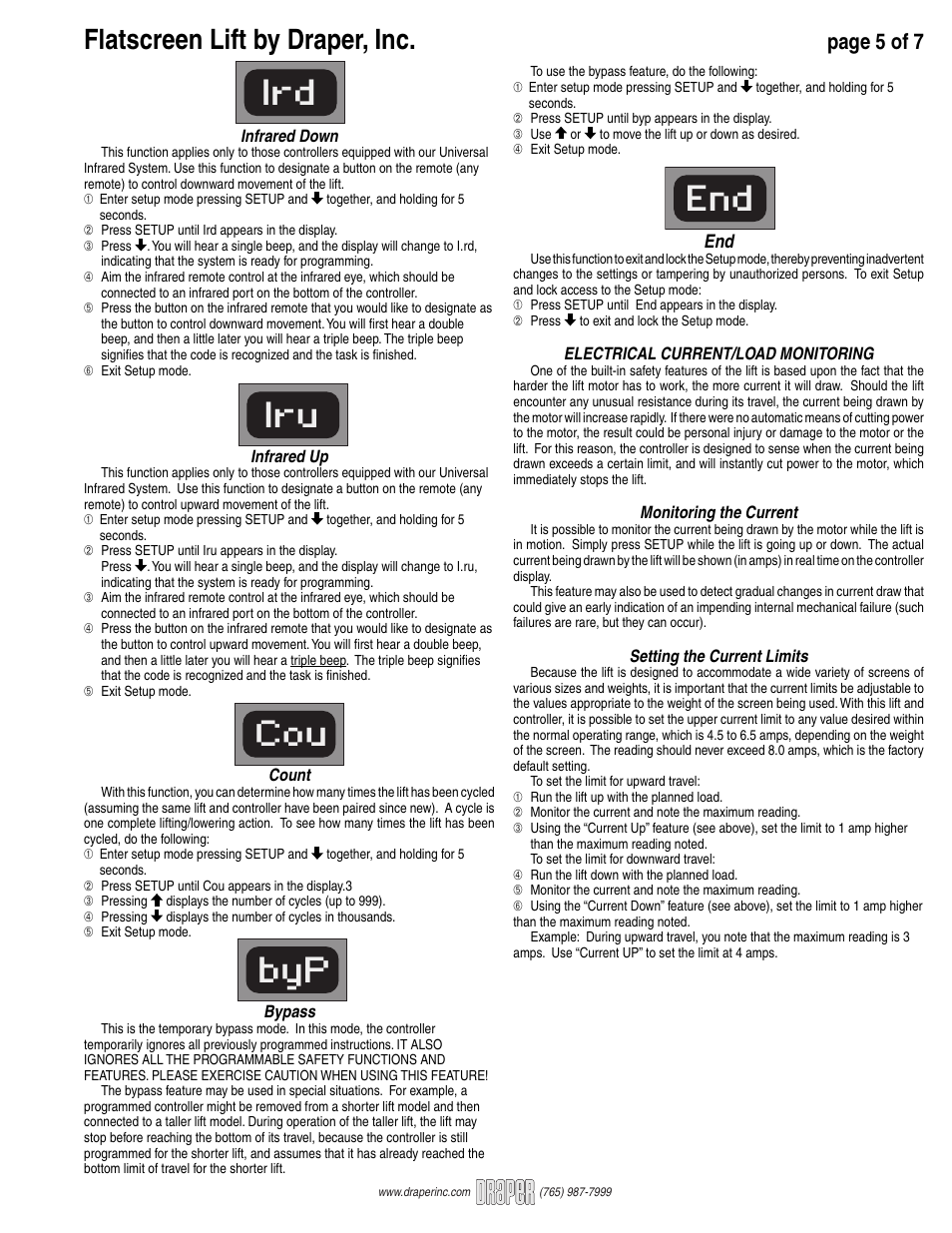 Flatscreen Lift by Draper, Inc.

page 5 of 7

Ird

Infrared Down

This function applies only to those controllers equipped with our Universal Infrared System. Use this function to designate a button on the remote (any remote) to control downward movement of the lift.

① Enter setup mode pressing SETUP and ⬇ together, and holding for 5 seconds.

② Press SETUP until Ird appears in the display.

③ Press ⬇. You will hear a single beep, and the display will change to I.rd, indicating that the system is ready for programming.

④ Aim the infrared remote control at the infrared eye, which should be connected to an infrared port on the bottom of the controller.

⑤ Press the button on the infrared remote that you would like to designate as the button to control downward movement. You will first hear a double beep, and then a little later you will hear a triple beep. The triple beep signifies that the code is recognized and the task is finished.

⑥ Exit Setup mode.

Iru

Infrared Up

This function applies only to those controllers equipped with our Universal Infrared System. Use this function to designate a button on the remote (any remote) to control upward movement of the lift.

① Enter setup mode pressing SETUP and ⬇ together, and holding for 5 seconds.

② Press SETUP until Iru appears in the display. Press ⬇. You will hear a single beep, and the display will change to I.ru, indicating that the system is ready for programming.

③ Aim the infrared remote control at the infrared eye, which should be connected to an infrared port on the bottom of the controller.

④ Press the button on the infrared remote that you would like to designate as the button to control upward movement. You will first hear a double beep, and then a little later you will hear a triple beep. The triple beep signifies that the code is recognized and the task is finished.

⑤ Exit Setup mode.

Cou

Count

With this function, you can determine how many times the lift has been cycled (assuming the same lift and controller have been paired since new). A cycle is one complete lifting/lowering action. To see how many times the lift has been cycled, do the following:

① Enter setup mode pressing SETUP and ⬇ together, and holding for 5 seconds.

② Press SETUP until Cou appears in the display.3

③ Pressing ⬆ displays the number of cycles (up to 999).

④ Pressing ⬇ displays the number of cycles in thousands.

⑤ Exit Setup mode.

byP

Bypass

This is the temporary bypass mode. In this mode, the controller temporarily ignores all previously programmed instructions. IT ALSO IGNORES ALL THE PROGRAMMABLE SAFETY FUNCTIONS AND FEATURES. PLEASE EXERCISE CAUTION WHEN USING THIS FEATURE!

The bypass feature may be used in special situations. For example, a programmed controller might be removed from a shorter lift model and then connected to a taller lift model. During operation of the taller lift, the lift may stop before reaching the bottom of its travel, because the controller is still programmed for the shorter lift, and assumes that it has already reached the bottom limit of travel for the shorter lift.

To use the bypass feature, do the following:

① Enter setup mode pressing SETUP and ⬇ together, and holding for 5 seconds.

② Press SETUP until byp appears in the display.

③ Use ⬆ or ⬇ to move the lift up or down as desired.

④ Exit Setup mode.

End

End

Use this function to exit and lock the Setup mode, thereby preventing inadvertent changes to the settings or tampering by unauthorized persons. To exit Setup and lock access to the Setup mode:

① Press SETUP until End appears in the display.

② Press ⬇ to exit and lock the Setup mode.

ELECTRICAL CURRENT/LOAD MONITORING

One of the built-in safety features of the lift is based upon the fact that the harder the lift motor has to work, the more current it will draw. Should the lift encounter any unusual resistance during its travel, the current being drawn by the motor will increase rapidly. If there were no automatic means of cutting power to the motor, the result could be personal injury or damage to the motor or the lift. For this reason, the controller is designed to sense when the current being drawn exceeds a certain limit, and will instantly cut power to the motor, which immediately stops the lift.

Monitoring the Current

It is possible to monitor the current being drawn by the motor while the lift is in motion. Simply press SETUP while the lift is going up or down. The actual current being drawn by the lift will be shown (in amps) in real time on the controller display.

This feature may also be used to detect gradual changes in current draw that could give an early indication of an impending internal mechanical failure (such failures are rare, but they can occur).

Setting the Current Limits

Because the lift is designed to accommodate a wide variety of screens of various sizes and weights, it is important that the current limits be adjustable to the values appropriate to the weight of the screen being used. With this lift and controller, it is possible to set the upper current limit to any value desired within the normal operating range, which is 4.5 to 6.5 amps, depending on the weight of the screen. The reading should never exceed 8.0 amps, which is the factory default setting.

To set the limit for upward travel:

① Run the lift up with the planned load.

② Monitor the current and note the maximum reading.

③ Using the “Current Up” feature (see above), set the limit to 1 amp higher than the maximum reading noted.

To set the limit for downward travel:

④ Run the lift down with the planned load.

⑤ Monitor the current and note the maximum reading.

⑥ Using the “Current Down” feature (see above), set the limit to 1 amp higher than the maximum reading noted.

Example: During upward travel, you note that the maximum reading is 3 amps. Use “Current UP” to set the limit at 4 amps.

www.draperinc.com DRAPER (765) 987-7999